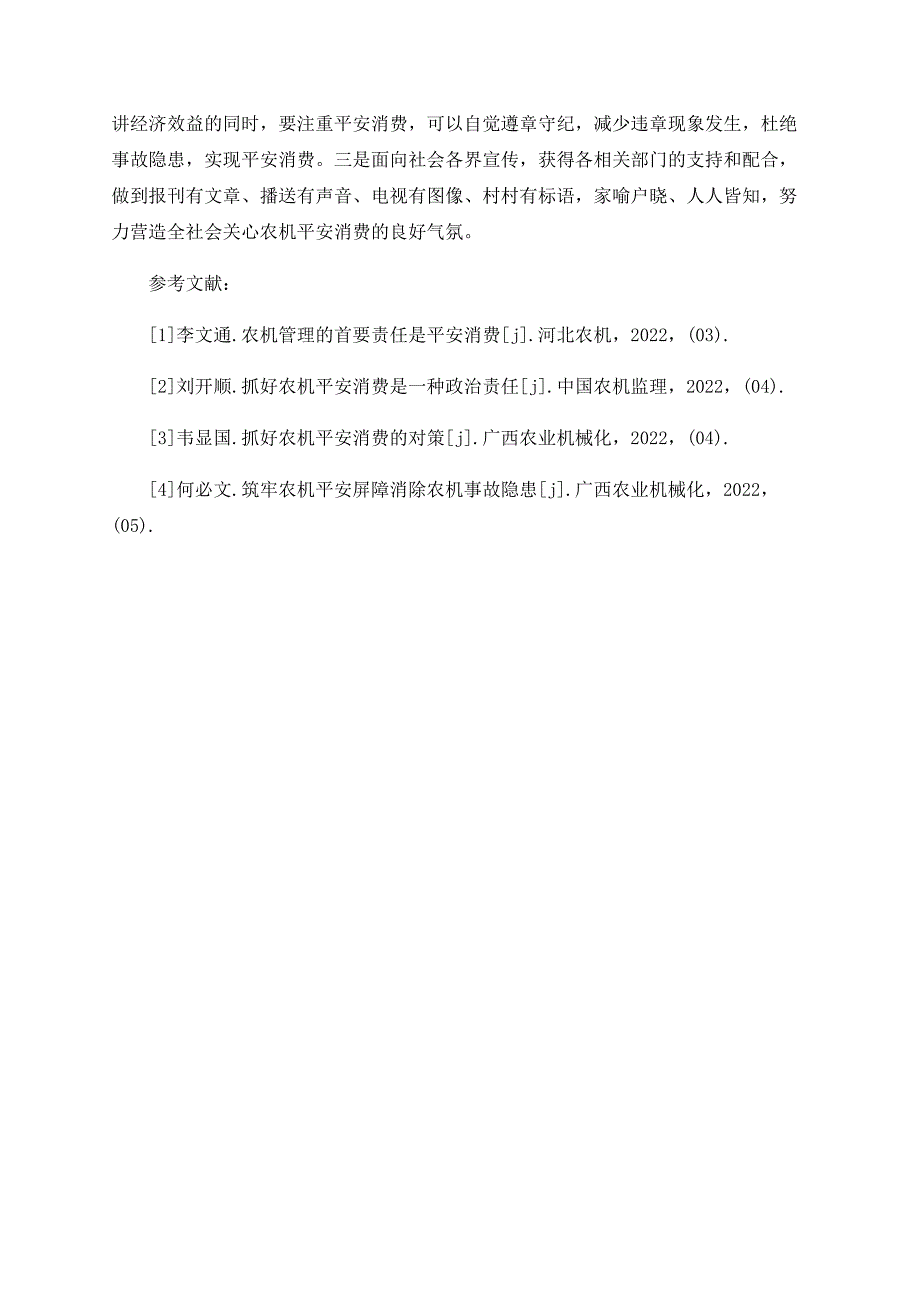 讲经济效益的同时，要注重平安消费，可以自觉遵章守纪，减少违章现象发生，杜绝事故隐患，实现平安消费。三是面向社会各界宣传，获得各相关部门的支持和配合，做到报刊有文章、播送有声音、电视有图像、村村有标语，家喻户晓、人人皆知，努力营造全社会关心农机平安消费的良好气氛。

参考文献：

[1]李文通.农机管理的首要责任是平安消费[j].河北农机，2022，(03).

[2]刘开顺.抓好农机平安消费是一种政治责任[j].中国农机监理，2022，(04).

[3]韦显国.抓好农机平安消费的对策[j].广西农业机械化，2022，(04).

[4]何必文.筑牢农机平安屏障消除农机事故隐患[j].广西农业机械化，2022，(05).